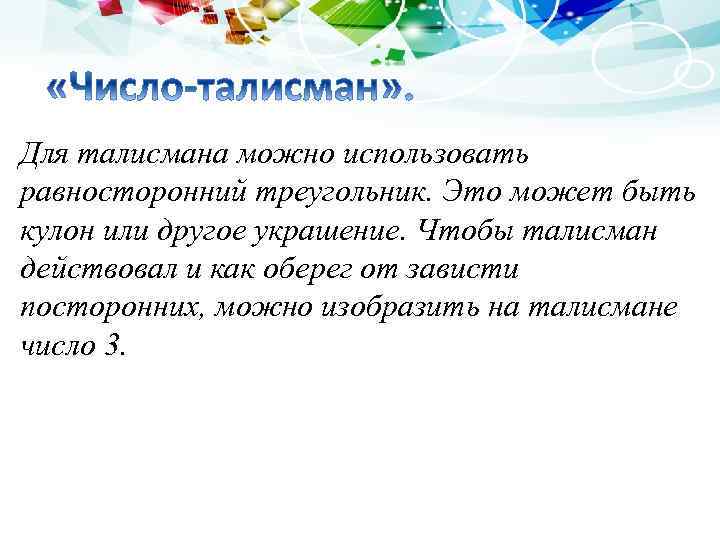 «Число-талисман».

Для талисмана можно использовать равносторонний треугольник. Это может быть кулон или другое украшение. Чтобы талисман действовал и как оберег от зависти посторонних, можно изобразить на талисмане число 3.